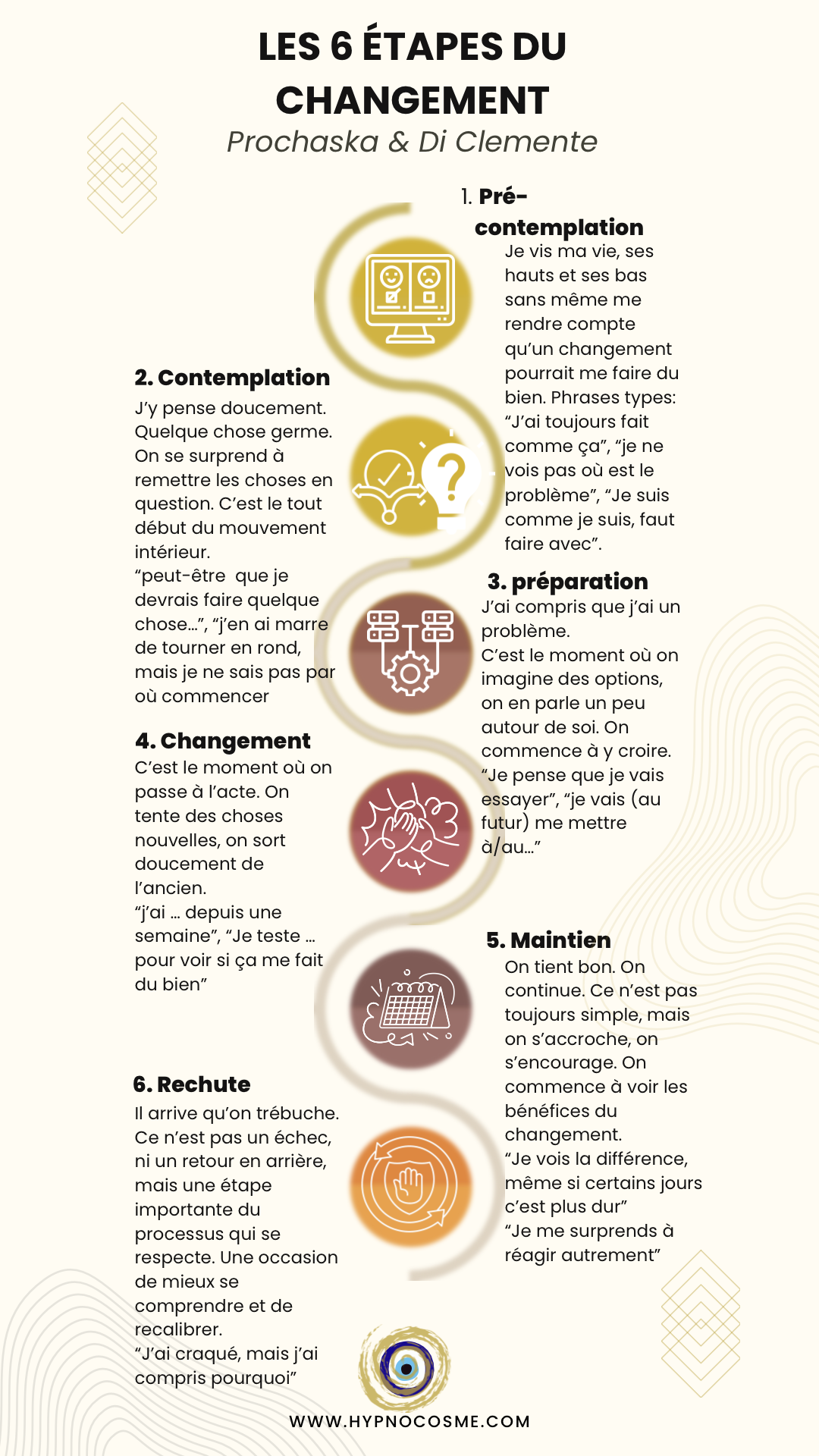 LES 6 ÉTAPES DU CHANGEMENT
Prochaska & Di Clemente

1. Pré-contemplation
Je vis ma vie, ses hauts et ses bas sans même me rendre compte qu'un changement pourrait me faire du bien. Phrases types: "J'ai toujours fait comme ça", "je ne vois pas où est le problème", "Je suis comme je suis, faut faire avec".

2. Contemplation
J'y pense doucement. Quelque chose germe. On se surprend à remettre les choses en question. C'est le tout début du mouvement intérieur.
"peut-être que je devrais faire quelque chose...", "j'en ai marre de tourner en rond, mais je ne sais pas par où commencer

3. préparation
J'ai compris que j'ai un problème.
C'est le moment où on imagine des options, on en parle un peu autour de soi. On commence à y croire.
"Je pense que je vais essayer", "je vais (au futur) me mettre à/au..."

4. Changement
C'est le moment où on passe à l'acte. On tente des choses nouvelles, on sort doucement de l'ancien.
"j'ai ... depuis une semaine", "Je teste ... pour voir si ça me fait du bien"

5. Maintien
On tient bon. On continue. Ce n'est pas toujours simple, mais on s'accroche, on s'encourage. On commence à voir les bénéfices du changement.
"Je vois la différence, même si certains jours c'est plus dur"
"Je me surprends à réagir autrement"

6. Rechute
Il arrive qu'on trébuche. Ce n'est pas un échec, ni un retour en arrière, mais une étape importante du processus qui se respecte. Une occasion de mieux se comprendre et de recalibrer.
"J'ai craqué, mais j'ai compris pourquoi"

WWW.HYPNOCOSME.COM